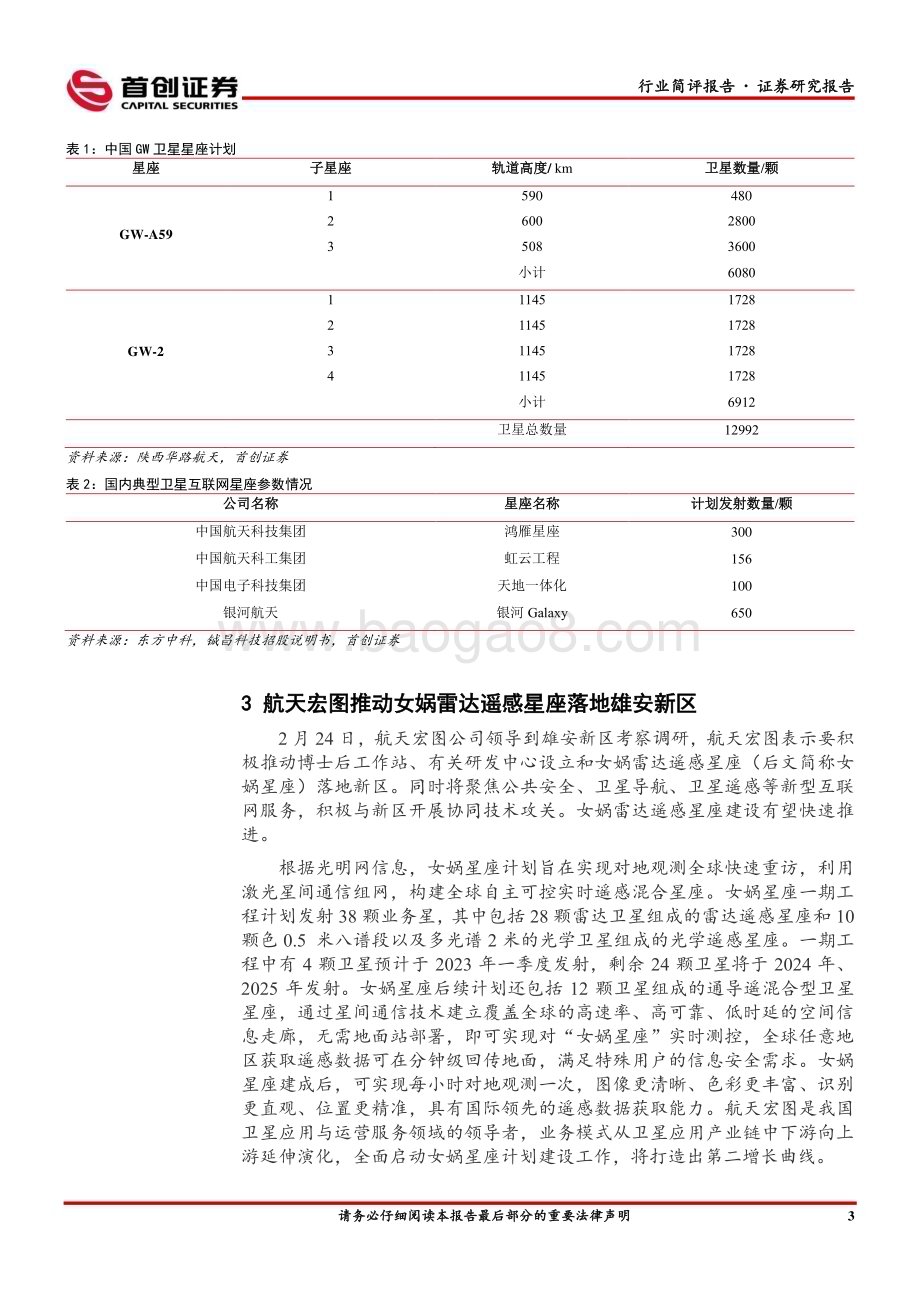 首创证券
CAPITAL SECURITIES

行业简评报告 · 证券研究报告

表 1：中国 GW 卫星星座计划

| 星座 | 子星座 | 轨道高度/ km | 卫星数量/颗 |
|---|---|---|---|
| GW-A59 | 1 | 590 | 480 |
| | 2 | 600 | 2800 |
| | 3 | 508 | 3600 |
| | | 小计 | 6080 |
| GW-2 | 1 | 1145 | 1728 |
| | 2 | 1145 | 1728 |
| | 3 | 1145 | 1728 |
| | 4 | 1145 | 1728 |
| | | 小计 | 6912 |
| | | 卫星总数量 | 12992 |

资料来源：陕西华路航天，首创证券

表 2：国内典型卫星互联网星座参数情况

| 公司名称 | 星座名称 | 计划发射数量/颗 |
|---|---|---|
| 中国航天科技集团 | 鸿雁星座 | 300 |
| 中国航天科工集团 | 虹云工程 | 156 |
| 中国电子科技集团 | 天地一体化 | 100 |
| 银河航天 | 银河 Galaxy | 650 |

资料来源：东方中科，铖昌科技招股说明书，首创证券

www.baogao8.com

3 航天宏图推动女娲雷达遥感星座落地雄安新区

2 月 24 日，航天宏图公司领导到雄安新区考察调研，航天宏图表示要积极推动博士后工作站、有关研发中心设立和女娲雷达遥感星座（后文简称女娲星座）落地新区。同时将聚焦公共安全、卫星导航、卫星遥感等新型互联网服务，积极与新区开展协同技术攻关。女娲雷达遥感星座建设有望快速推进。

根据光明网信息，女娲星座计划旨在实现对地观测全球快速重访，利用激光星间通信组网，构建全球自主可控实时遥感混合星座。女娲星座一期工程计划发射 38 颗业务星，其中包括 28 颗雷达卫星组成的雷达遥感星座和 10 颗色 0.5 米八谱段以及多光谱 2 米的光学卫星组成的光学遥感星座。一期工程中有 4 颗卫星预计于 2023 年一季度发射，剩余 24 颗卫星将于 2024 年、2025 年发射。女娲星座后续计划还包括 12 颗卫星组成的通导遥混合型卫星星座，通过星间通信技术建立覆盖全球的高速率、高可靠、低时延的空间信息走廊，无需地面站部署，即可实现对“女娲星座”实时测控，全球任意地区获取遥感数据可在分钟级回传地面，满足特殊用户的信息安全需求。女娲星座建成后，可实现每小时对地观测一次，图像更清晰、色彩更丰富、识别更直观、位置更精准，具有国际领先的遥感数据获取能力。航天宏图是我国卫星应用与运营服务领域的领导者，业务模式从卫星应用产业链中下游向上游延伸演化，全面启动女娲星座计划建设工作，将打造出第二增长曲线。

请务必仔细阅读本报告最后部分的重要法律声明

3